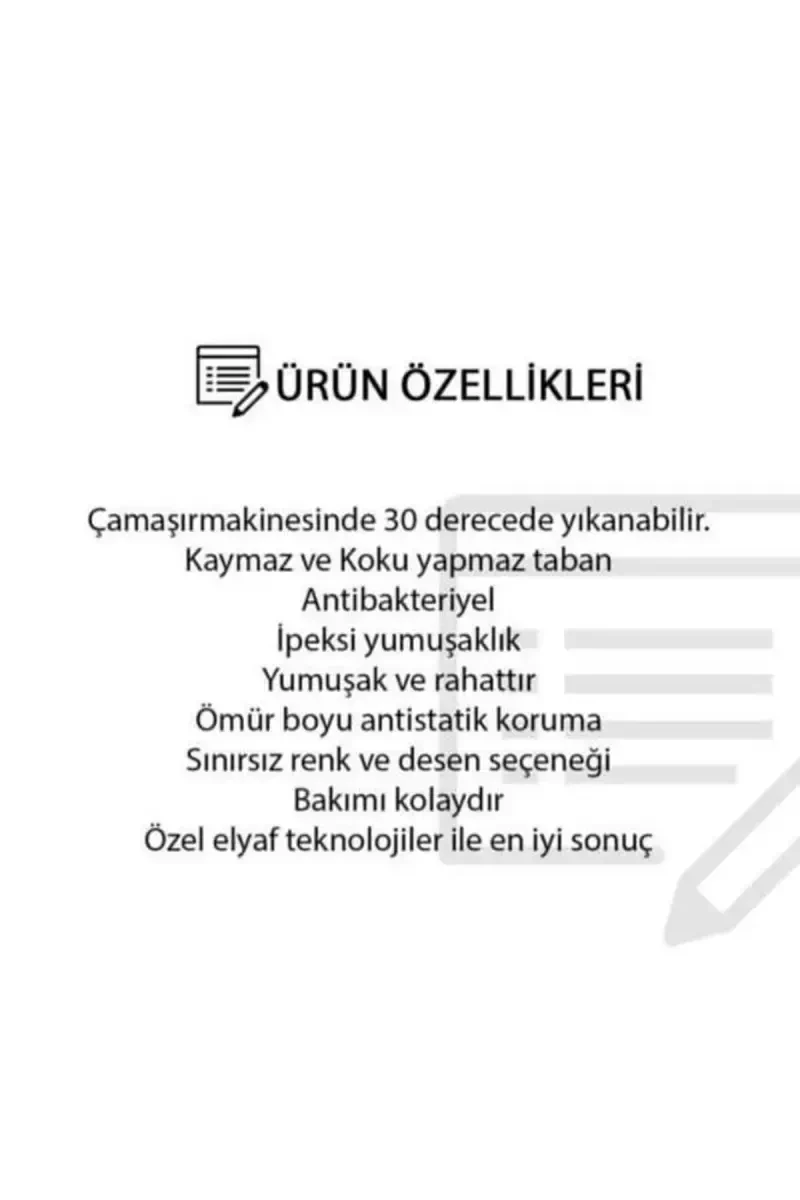 ÜRÜN ÖZELLİKLERİ

Çamaşırmakinesinde 30 derecede yıkanabilir.
Kaymaz ve Koku yapmaz taban
Antibakteriyel
İpeksi yumuşaklık
Yumuşak ve rahattır
Ömür boyu antistatik koruma
Sınırsız renk ve desen seçeneği
Bakımı kolaydır
Özel elyaf teknolojiler ile en iyi sonuç